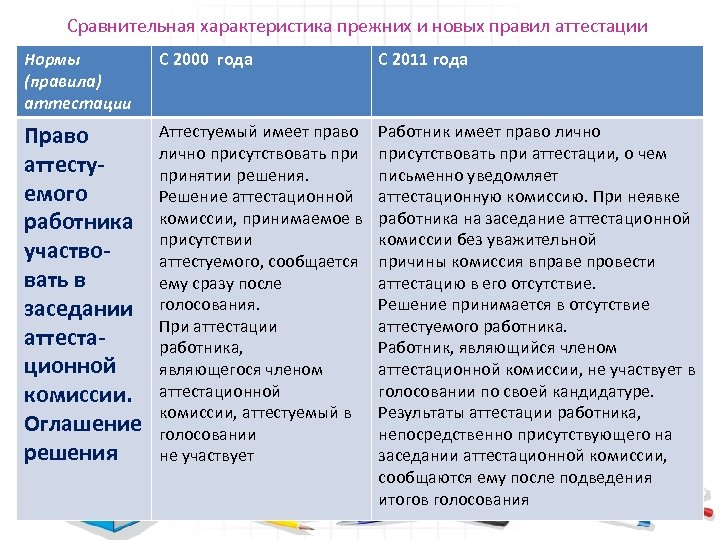 Сравнительная характеристика прежних и новых правил аттестации

| Нормы (правила) аттестации | С 2000 года | С 2011 года |
|---|---|---|
| Право аттестуемого работника участвовать в заседании аттестационной комиссии. Оглашение решения | Аттестуемый имеет право лично присутствовать при принятии решения. Решение аттестационной комиссии, принимаемое в присутствии аттестуемого, сообщается ему сразу после голосования. При аттестации работника, являющегося членом аттестационной комиссии, аттестуемый в голосовании не участвует | Работник имеет право лично присутствовать при аттестации, о чем письменно уведомляет аттестационную комиссию. При неявке работника на заседание аттестационной комиссии без уважительной причины комиссия вправе провести аттестацию в его отсутствие. Решение принимается в отсутствие аттестуемого работника. Работник, являющийся членом аттестационной комиссии, не участвует в голосовании по своей кандидатуре. Результаты аттестации работника, непосредственно присутствующего на заседании аттестационной комиссии, сообщаются ему после подведения итогов голосования |